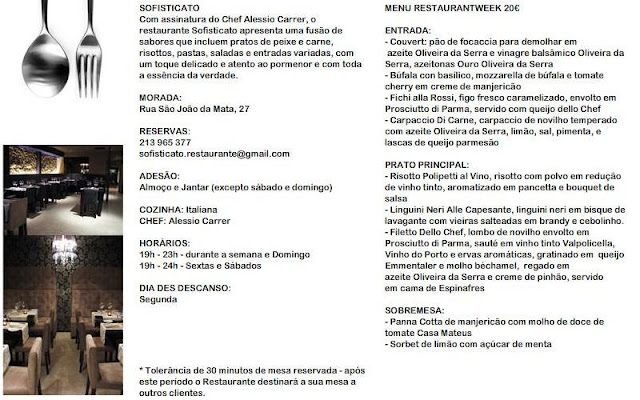 SOFISTICATO
Com assinatura do Chef Alessio Carrer, o restaurante Sofisticato apresenta uma fusão de sabores que incluem pratos de peixe e carne, risottos, pastas, saladas e entradas variadas, com um toque delicado e atento ao pormenor e com toda a essência da verdade.

MORADA:
Rua São João da Mata, 27

RESERVAS:
213 965 377
sofisticato.restaurante@gmail.com

ADESÃO:
Almoço e Jantar (excepto sábado e domingo)

COZINHA: Italiana
CHEF: Alessio Carrer

HORÁRIOS:
19h - 23h - durante a semana e Domingo
19h - 24h - Sextas e Sábados

DIA DES DESCANSO:
Segunda

* Tolerância de 30 minutos de mesa reservada - após este periodo o Restaurante destinará a sua mesa a outros clientes.

MENU RESTAURANTWEEK 20€

ENTRADA:
- Couvert: pão de focaccia para demolhar em azeite Oliveira da Serra e vinagre balsâmico Oliveira da Serra, azeitonas Ouro Oliveira da Serra
- Búfala con basilico, mozzarella de búfala e tomate cherry em creme de manjericão
- Fichi alla Rossi, figo fresco caramelizado, envolto em Prosciutto di Parma, servido com queijo dello Chef
- Carpaccio Di Carne, carpaccio de novilho temperado com azeite Oliveira da Serra, limão, sal, pimenta, e lascas de queijo parmesão

PRATO PRINCIPAL:
- Risotto Polipetti al Vino, risotto com polvo em redução de vinho tinto, aromatizado em pancetta e bouquet de salsa
- Linguini Neri Alle Capesante, linguini neri em bisque de lavagante com vieiras salteadas em brandy e cebolinho.
- Filetto Dello Chef, lombo de novilho envolto em Prosciutto di Parma, sauté em vinho tinto Valpolicella, Vinho do Porto e ervas aromáticas, gratinado em queijo Emmentaler e molho béchamel, regado em azeite Oliveira da Serra e creme de pinhão, servido em cama de Espinafres

SOBREMESA:
- Panna Cotta de manjericão com molho de doce de tomate Casa Mateus
- Sorbet de limão com açúcar de menta